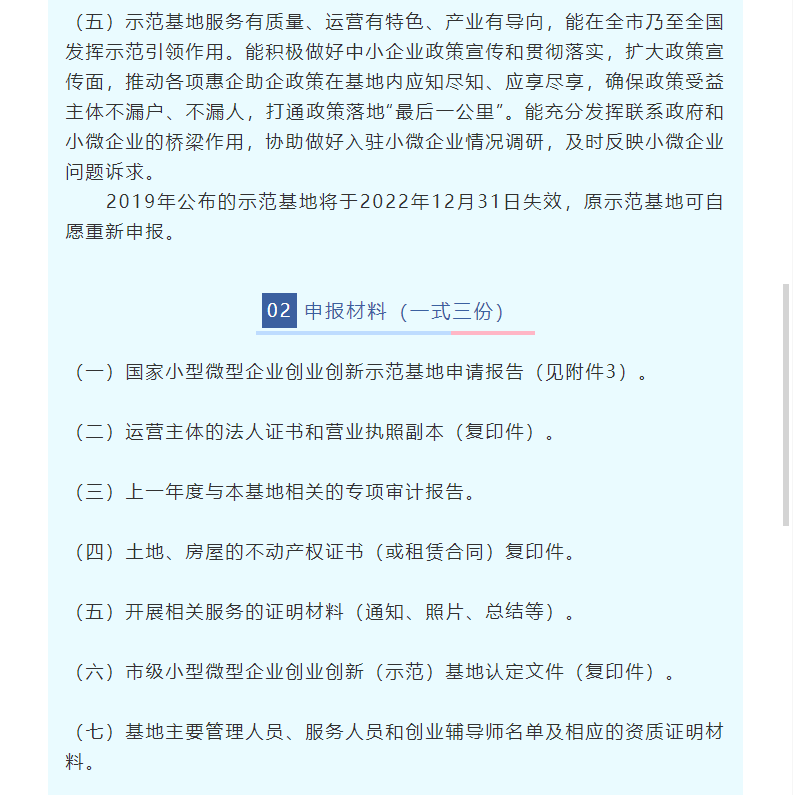 （五）示范基地服务有质量、运营有特色、产业有导向，能在全市乃至全国发挥示范引领作用。能积极做好中小企业政策宣传和贯彻落实，扩大政策宣传面，推动各项惠企助企政策在基地内应知尽知、应享尽享，确保政策受益主体不漏户、不漏人，打通政策落地“最后一公里”。能充分发挥联系政府和小微企业的桥梁作用，协助做好入驻小微企业情况调研，及时反映小微企业问题诉求。

2019年公布的示范基地将于2022年12月31日失效，原示范基地可自愿重新申报。

02 申报材料（一式三份）

（一）国家小型微型企业创业创新示范基地申请报告（见附件3）。

（二）运营主体的法人证书和营业执照副本（复印件）。

（三）上一年度与本基地相关的专项审计报告。

（四）土地、房屋的不动产权证书（或租赁合同）复印件。

（五）开展相关服务的证明材料（通知、照片、总结等）。

（六）市级小型微型企业创业创新（示范）基地认定文件（复印件）。

（七）基地主要管理人员、服务人员和创业辅导师名单及相应的资质证明材料。